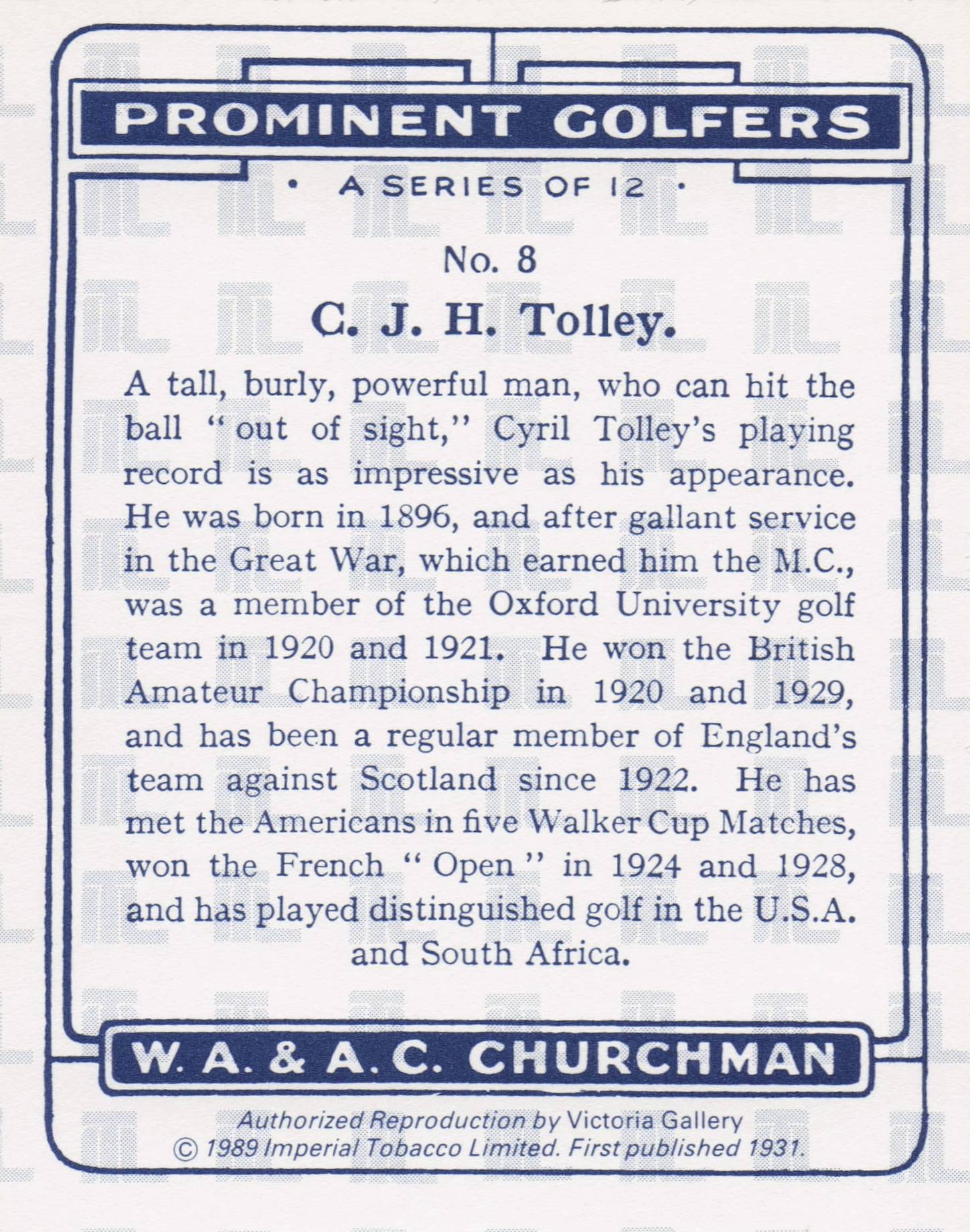 PROMINENT GOLFERS

• A SERIES OF 12 •

No. 8

C. J. H. Tolley.

A tall, burly, powerful man, who can hit the ball "out of sight," Cyril Tolley's playing record is as impressive as his appearance. He was born in 1896, and after gallant service in the Great War, which earned him the M.C., was a member of the Oxford University golf team in 1920 and 1921. He won the British Amateur Championship in 1920 and 1929, and has been a regular member of England's team against Scotland since 1922. He has met the Americans in five Walker Cup Matches, won the French "Open" in 1924 and 1928, and has played distinguished golf in the U.S.A. and South Africa.

W. A. & A. C. CHURCHMAN

Authorized Reproduction by Victoria Gallery
© 1989 Imperial Tobacco Limited. First published 1931.